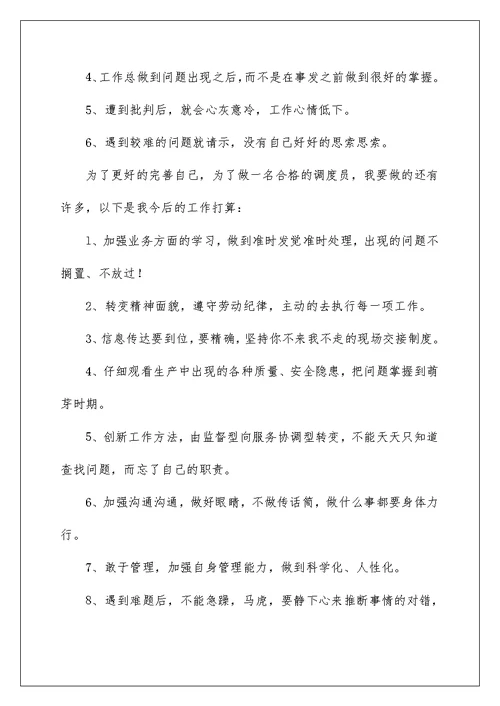 4、工作总做到问题出现之后，而不是在事发之前做到很好的掌握。

5、遭到批判后，就会心灰意冷，工作心情低下。

6、遇到较难的问题就请示，没有自己好好的思索思索。

为了更好的完善自己，为了做一名合格的调度员，我要做的还有许多，以下是我今后的工作打算：

1、加强业务方面的学习，做到准时发觉准时处理，出现的问题不搁置、不放过！

2、转变精神面貌，遵守劳动纪律，主动的去执行每一项工作。

3、信息传达要到位，要精确，坚持你不来我不走的现场交接制度。

4、仔细观看生产中出现的各种质量、安全隐患，把问题掌握到萌芽时期。

5、创新工作方法，由监督型向服务协调型转变，不能天天只知道查找问题，而忘了自己的职责。

6、加强沟通沟通，做好眼睛，不做传话筒，做什么事都要身体力行。

7、敢于管理，加强自身管理能力，做到科学化、人性化。

8、遇到难题后，不能急躁，马虎，要静下心来推断事情的对错，